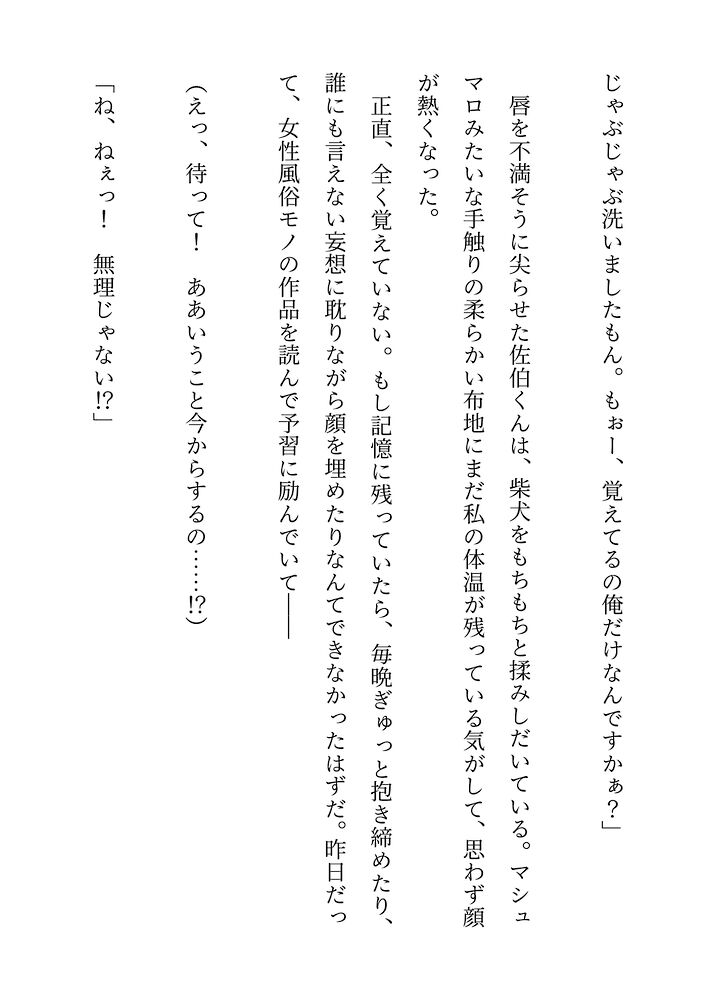 じゃぶじゃぶ洗いましたもん。もぉー、覚えてるの俺だけなんですかぁ？」

唇を不満そうに尖らせた佐伯くんは、柴犬をもちもちと揉みしだいている。マシュマロみたいな手触りの柔らかい布地にまだ私の体温が残っている気がして、思わず顔が熱くなった。

正直、全く覚えていない。もし記憶に残っていたら、毎晩ぎゅっと抱き締めたり、誰にも言えない妄想に耽りながら顔を埋めたりなんてできなかったはずだ。昨日だって、女性風俗モノの作品を読んで予習に励んでいて――

（えっ、待って！　ああいうこと今からするの……!?）

「ね、ねぇっ！　無理じゃない!?」